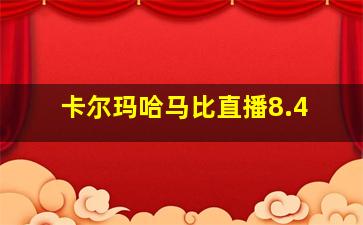 卡尔玛哈马比直播8.4